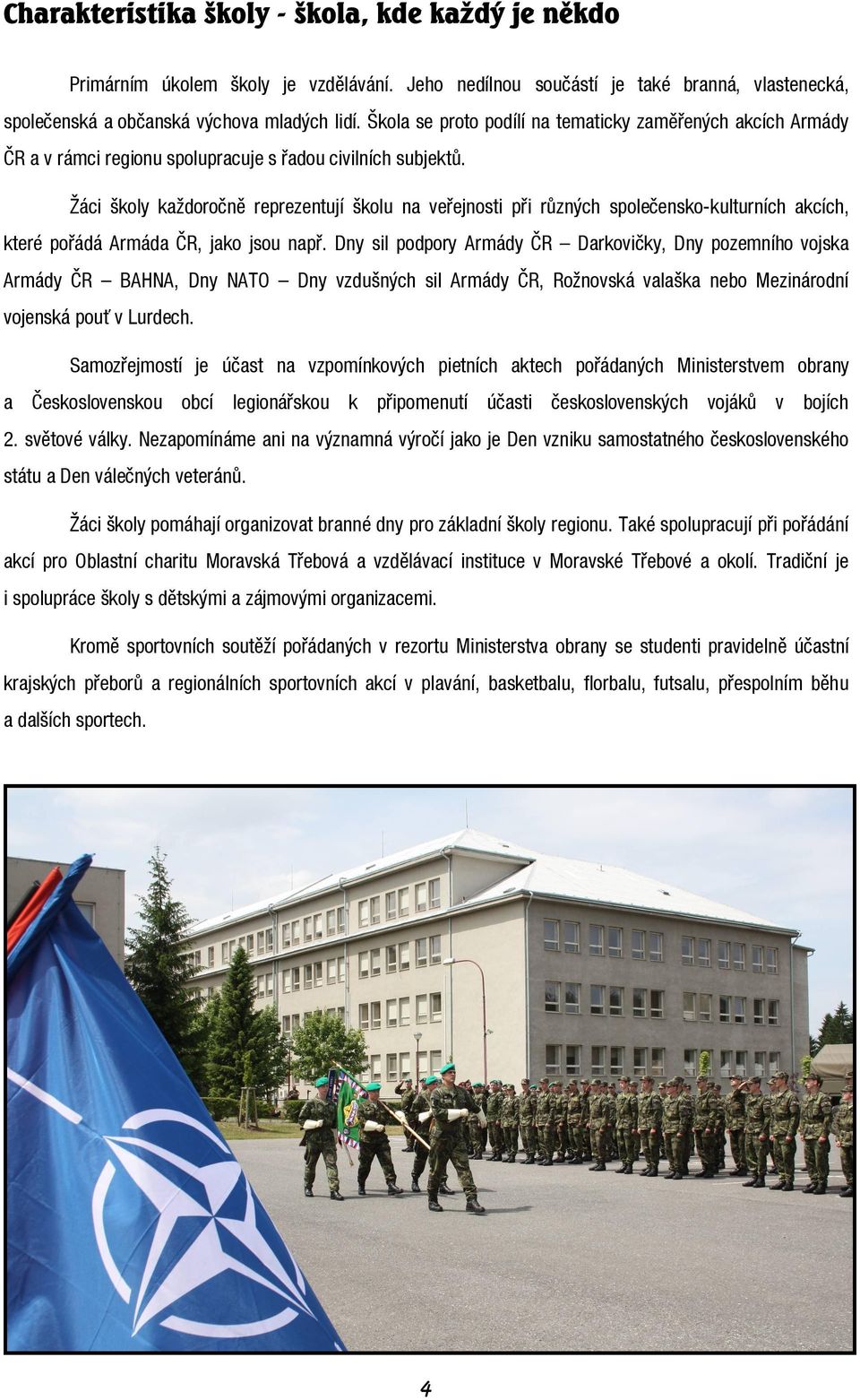 Charakteristika školy - škola, kde každý je někdo

Primárním úkolem školy je vzdělávání. Jeho nedílnou součástí je také branná, vlastenecká, společenská a občanská výchova mladých lidí. Škola se proto podílí na tematicky zaměřených akcích Armády ČR a v rámci regionu spolupracuje s řadou civilních subjektů.

Žáci školy každoročně reprezentují školu na veřejnosti při různých společensko-kulturních akcích, které pořádá Armáda ČR, jako jsou např. Dny sil podpory Armády ČR – Darkovičky, Dny pozemního vojska Armády ČR – BAHNA, Dny NATO – Dny vzdušných sil Armády ČR, Rožnovská valaška nebo Mezinárodní vojenská pouť v Lurdech.

Samozřejmostí je účast na vzpomínkových pietních aktech pořádaných Ministerstvem obrany a Československou obcí legionářskou k připomenutí účasti československých vojáků v bojích 2. světové války. Nezapomínáme ani na významná výročí jako je Den vzniku samostatného československého státu a Den válečných veteránů.

Žáci školy pomáhají organizovat branné dny pro základní školy regionu. Také spolupracují při pořádání akcí pro Oblastní charitu Moravská Třebová a vzdělávací instituce v Moravské Třebové a okolí. Tradiční je i spolupráce školy s dětskými a zájmovými organizacemi.

Kromě sportovních soutěží pořádaných v rezortu Ministerstva obrany se studenti pravidelně účastní krajských přeborů a regionálních sportovních akcí v plavání, basketbalu, florbalu, futsalu, přespolním běhu a dalších sportech.

4